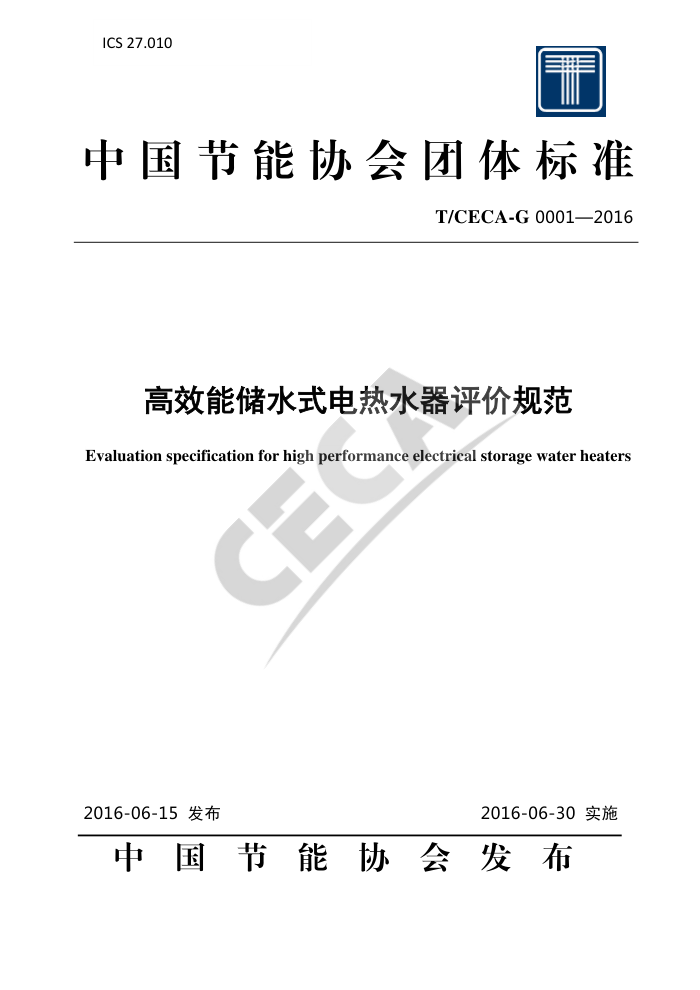 ICS 27.010

中国节能协会团体标准

T/CECA-G 0001—2016

高效能储水式电热水器评价规范

Evaluation specification for high performance electrical storage water heaters

CECA

2016-06-15 发布

2016-06-30 实施

中国节能协会发布